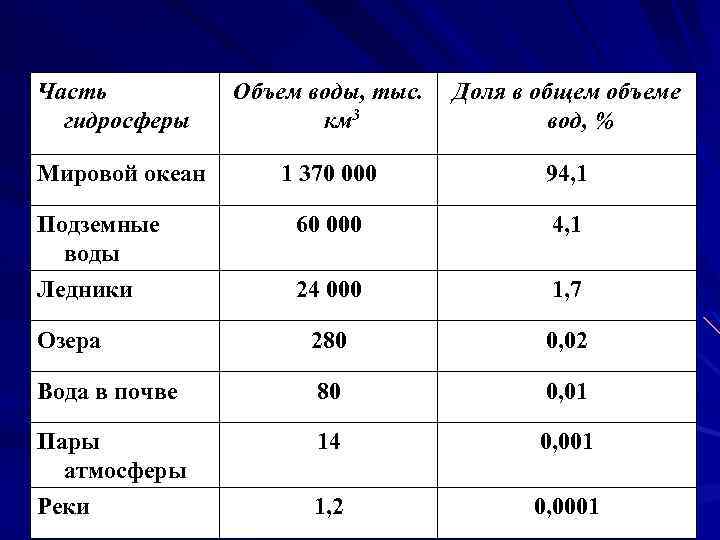 | Часть гидросферы | Объем воды, тыс. $км^3$ | Доля в общем объеме вод, % |
|---|---|---|
| Мировой океан | 1 370 000 | 94,1 |
| Подземные воды | 60 000 | 4,1 |
| Ледники | 24 000 | 1,7 |
| Озера | 280 | 0,02 |
| Вода в почве | 80 | 0,01 |
| Пары атмосферы | 14 | 0,001 |
| Реки | 1,2 | 0,0001 |